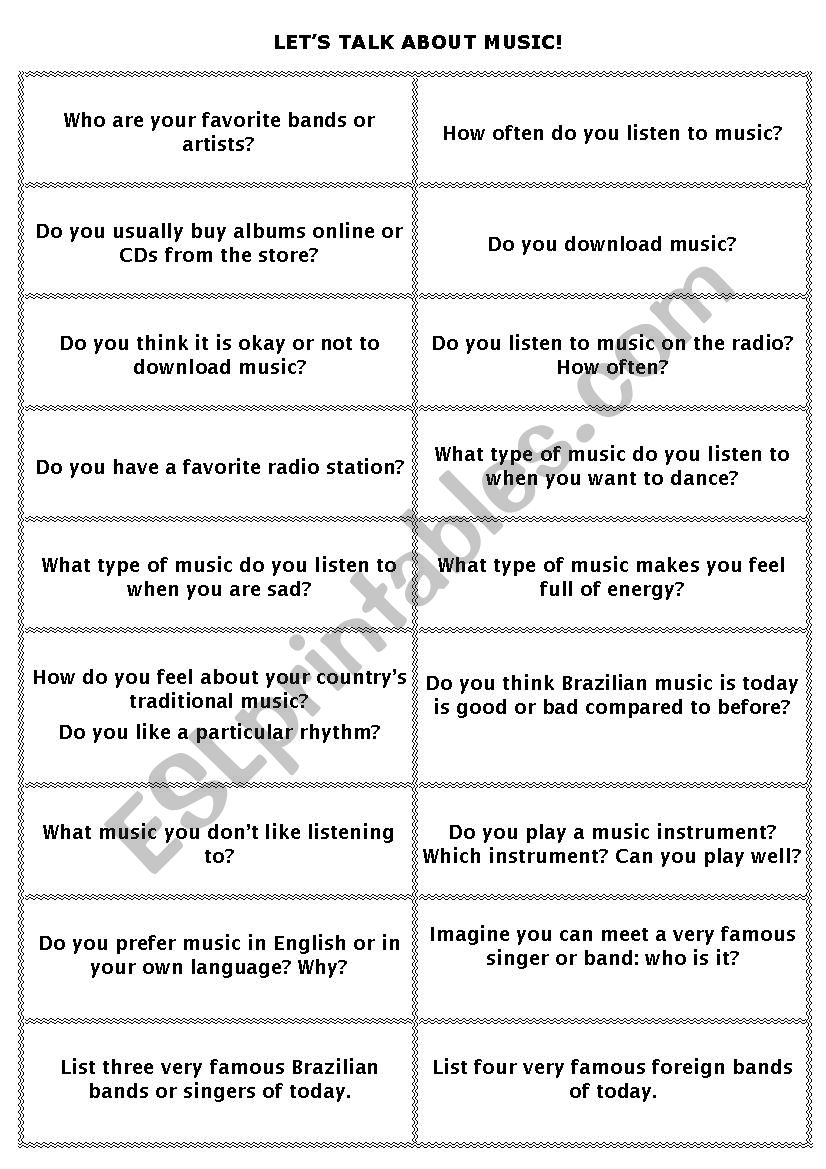 LET'S TALK ABOUT MUSIC!

| | |
|---|---|
| Who are your favorite bands or artists? | How often do you listen to music? |
| Do you usually buy albums online or CDs from the store? | Do you download music? |
| Do you think it is okay or not to download music? | Do you listen to music on the radio? How often? |
| Do you have a favorite radio station? | What type of music do you listen to when you want to dance? |
| What type of music do you listen to when you are sad? | What type of music makes you feel full of energy? |
| How do you feel about your country's traditional music? Do you like a particular rhythm? | Do you think Brazilian music is today is good or bad compared to before? |
| What music you don't like listening to? | Do you play a music instrument? Which instrument? Can you play well? |
| Do you prefer music in English or in your own language? Why? | Imagine you can meet a very famous singer or band: who is it? |
| List three very famous Brazilian bands or singers of today. | List four very famous foreign bands of today. |

ESLprintables.com